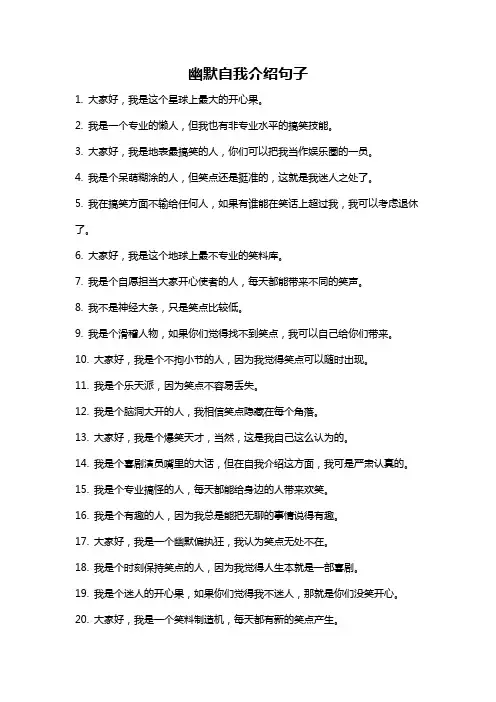 幽默自我介绍句子

1. 大家好，我是这个星球上最大的开心果。

2. 我是一个专业的懒人，但我也有非专业水平的搞笑技能。

3. 大家好，我是地表最搞笑的人，你们可以把我当作娱乐圈的一员。

4. 我是个呆萌糊涂的人，但笑点还是挺准的，这就是我迷人之处了。

5. 我在搞笑方面不输给任何人，如果有谁能在笑话上超过我，我可以考虑退休了。

6. 大家好，我是这个地球上最不专业的笑料库。

7. 我是个自愿担当大家开心使者的人，每天都能带来不同的笑声。

8. 我不是神经大条，只是笑点比较低。

9. 我是个滑稽人物，如果你们觉得找不到笑点，我可以自己给你们带来。

10. 大家好，我是个不拘小节的人，因为我觉得笑点可以随时出现。

11. 我是个乐天派，因为笑点不容易丢失。

12. 我是个脑洞大开的人，我相信笑点隐藏在每个角落。

13. 大家好，我是个爆笑天才，当然，这是我自己这么认为的。

14. 我是个喜剧演员嘴里的大话，但在自我介绍这方面，我可是严肃认真的。

15. 我是个专业搞怪的人，每天都能给身边的人带来欢笑。

16. 我是个有趣的人，因为我总是能把无聊的事情说得有趣。

17. 大家好，我是一个幽默偏执狂，我认为笑点无处不在。

18. 我是个时刻保持笑点的人，因为我觉得人生本就是一部喜剧。

19. 我是个迷人的开心果，如果你们觉得我不迷人，那就是你们没笑开心。

20. 大家好，我是一个笑料制造机，每天都有新的笑点产生。